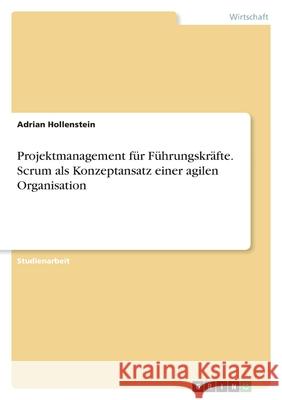 Wirtschaft

Adrian Hollenstein

Projektmanagement für Führungskräfte. Scrum als Konzeptansatz einer agilen Organisation

Studienarbeit

Kraina Książek